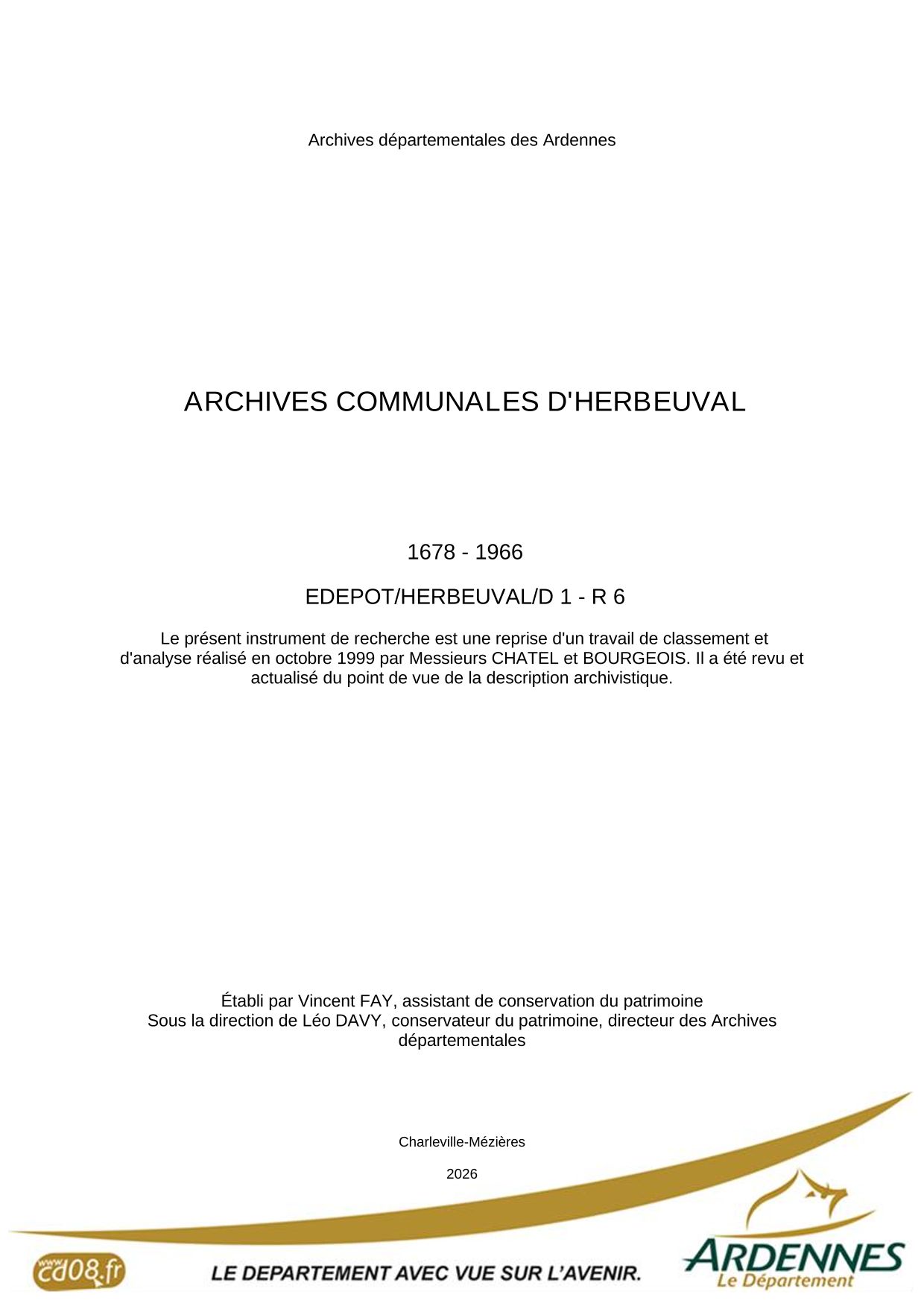 Archives départementales des Ardennes

ARCHIVES COMMUNALES D'HERBEUVAL

1678 - 1966

EDEPOT/HERBEUVAL/D 1 - R 6

Le présent instrument de recherche est une reprise d'un travail de classement et d'analyse réalisé en octobre 1999 par Messieurs CHATEL et BOURGEOIS. Il a été revu et actualisé du point de vue de la description archivistique.

Établi par Vincent FAY, assistant de conservation du patrimoine
Sous la direction de Léo DAVY, conservateur du patrimoine, directeur des Archives départementales

Charleville-Mézières

2026

www.cd08.fr

LE DEPARTEMENT AVEC VUE SUR L'AVENIR.

ARDENNES
Le Département